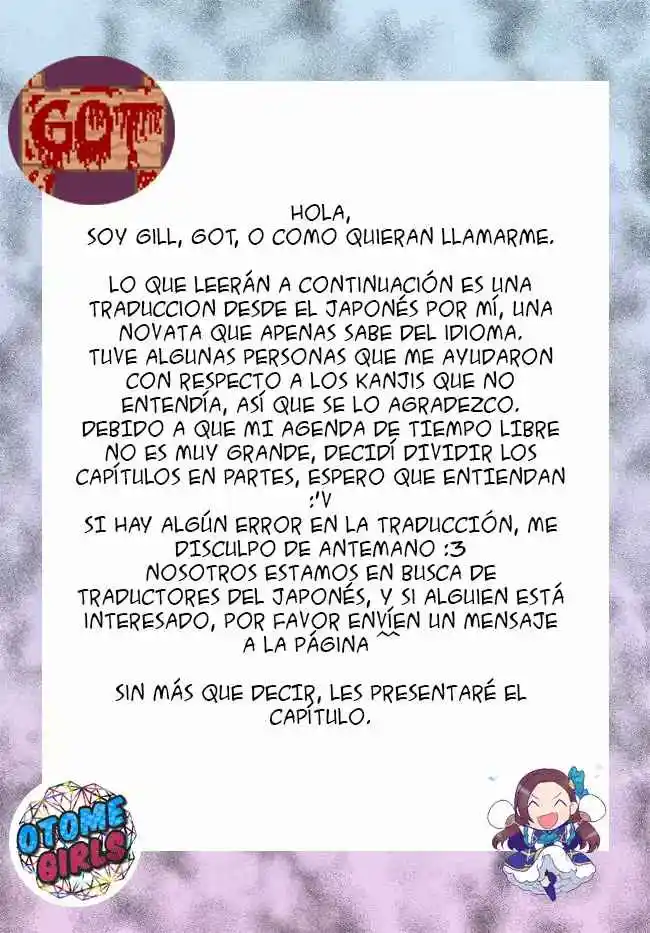 GOT

HOLA,
SOY GILL, GOT, O COMO QUIERAN LLAMARME.

LO QUE LEERÁN A CONTINUACIÓN ES UNA TRADUCCION DESDE EL JAPONÉS POR MÍ, UNA NOVATA QUE APENAS SABE DEL IDIOMA.
TUVE ALGUNAS PERSONAS QUE ME AYUDARON CON RESPECTO A LOS KANJIS QUE NO ENTENDÍA, ASÍ QUE SE LO AGRADEZCO.
DEBIDO A QUE MI AGENDA DE TIEMPO LIBRE NO ES MUY GRANDE, DECIDÍ DIVIDIR LOS CAPÍTULOS EN PARTES, ESPERO QUE ENTIENDAN :'V
SI HAY ALGÚN ERROR EN LA TRADUCCIÓN, ME DISCULPO DE ANTEMANO :3
NOSOTROS ESTAMOS EN BUSCA DE TRADUCTORES DEL JAPONÉS, Y SI ALGUIEN ESTÁ INTERESADO, POR FAVOR ENVÍEN UN MENSAJE A LA PÁGINA ^^

SIN MÁS QUE DECIR, LES PRESENTARÉ EL CAPÍTULO.

OTOME GIRLS